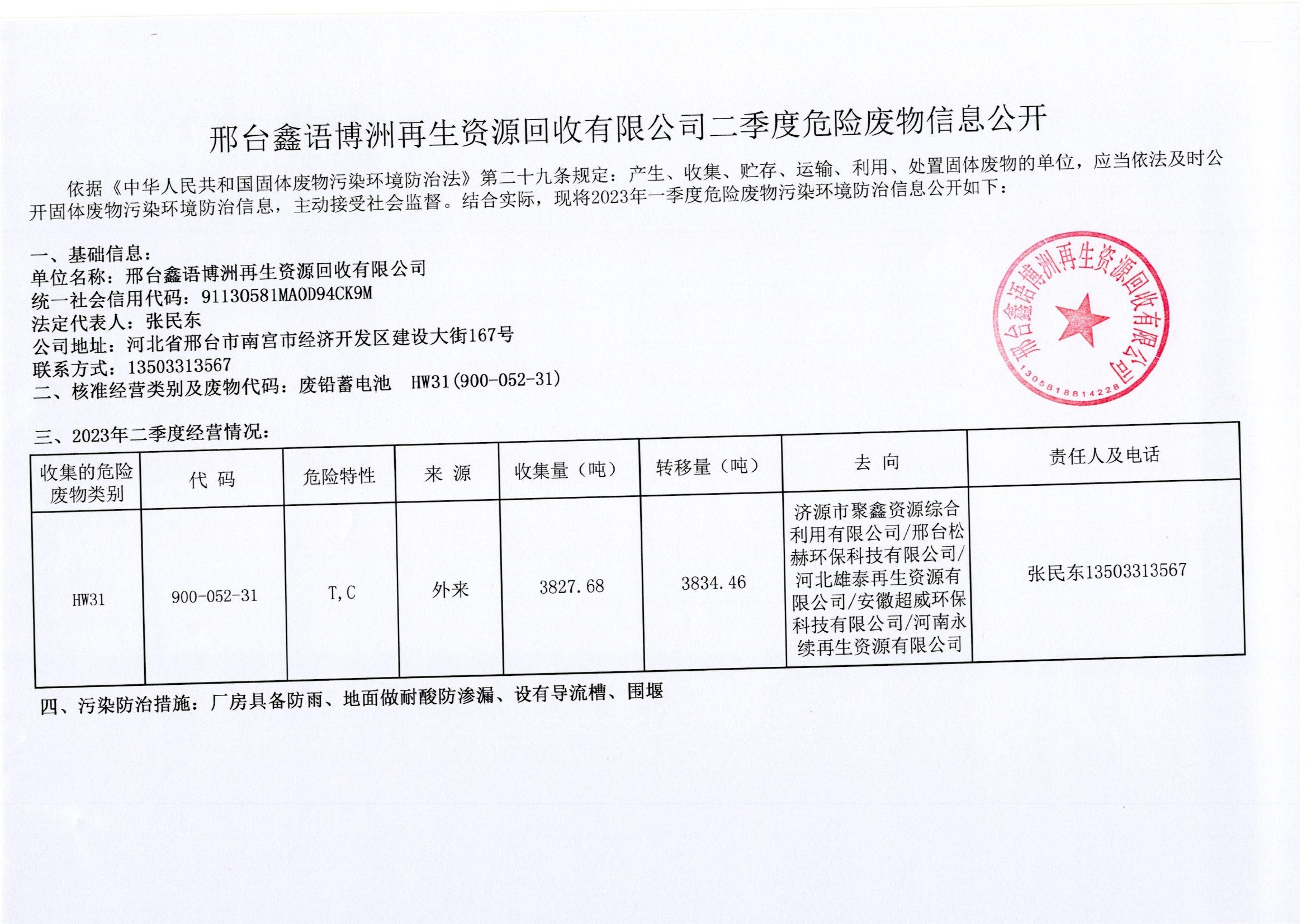 邢台鑫语博洲再生资源回收有限公司二季度危险废物信息公开

依据《中华人民共和国固体废物污染环境防治法》第二十九条规定：产生、收集、贮存、运输、利用、处置固体废物的单位，应当依法及时公开固体废物污染环境防治信息，主动接受社会监督。结合实际，现将2023年一季度危险废物污染环境防治信息公开如下：

一、基础信息：
单位名称：邢台鑫语博洲再生资源回收有限公司
统一社会信用代码：91130581MA0D94CK9M
法定代表人：张民东
公司地址：河北省邢台市南宫市经济开发区建设大街167号
联系方式：13503313567
二、核准经营类别及废物代码：废铅蓄电池 HW31(900-052-31)

邢台鑫语博洲再生资源回收有限公司
1305818814228

三、2023年二季度经营情况：

| 收集的危险废物类别 | 代 码 | 危险特性 | 来 源 | 收集量（吨） | 转移量（吨） | 去 向 | 责任人及电话 |
|---|---|---|---|---|---|---|---|
| HW31 | 900-052-31 | T,C | 外来 | 3827.68 | 3834.46 | 济源市聚鑫资源综合利用有限公司/邢台松赫环保科技有限公司/河北雄泰再生资源有限公司/安徽超威环保科技有限公司/河南永续再生资源有限公司 | 张民东13503313567 |

四、污染防治措施：厂房具备防雨、地面做耐酸防渗漏、设有导流槽、围堰